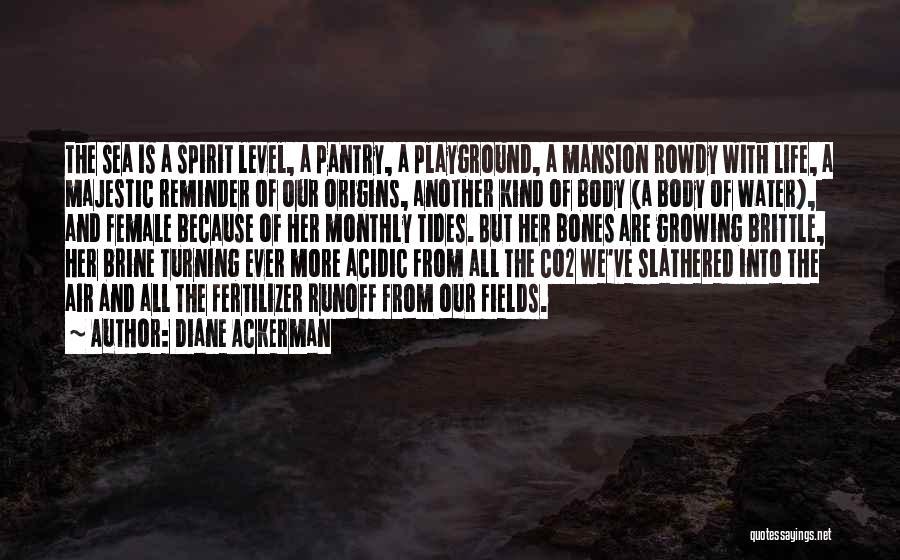 THE SEA IS A SPIRIT LEVEL, A PANTRY, A PLAYGROUND, A MANSION ROWDY WITH LIFE, A MAJESTIC REMINDER OF OUR ORIGINS, ANOTHER KIND OF BODY (A BODY OF WATER), AND FEMALE BECAUSE OF HER MONTHLY TIDES. BUT HER BONES ARE GROWING BRITTLE, HER BRINE TURNING EVER MORE ACIDIC FROM ALL THE CO2 WE'VE SLATHERED INTO THE AIR AND ALL THE FERTILIZER RUNOFF FROM OUR FIELDS.

~ AUTHOR: DIANE ACKERMAN

quotessayings.net